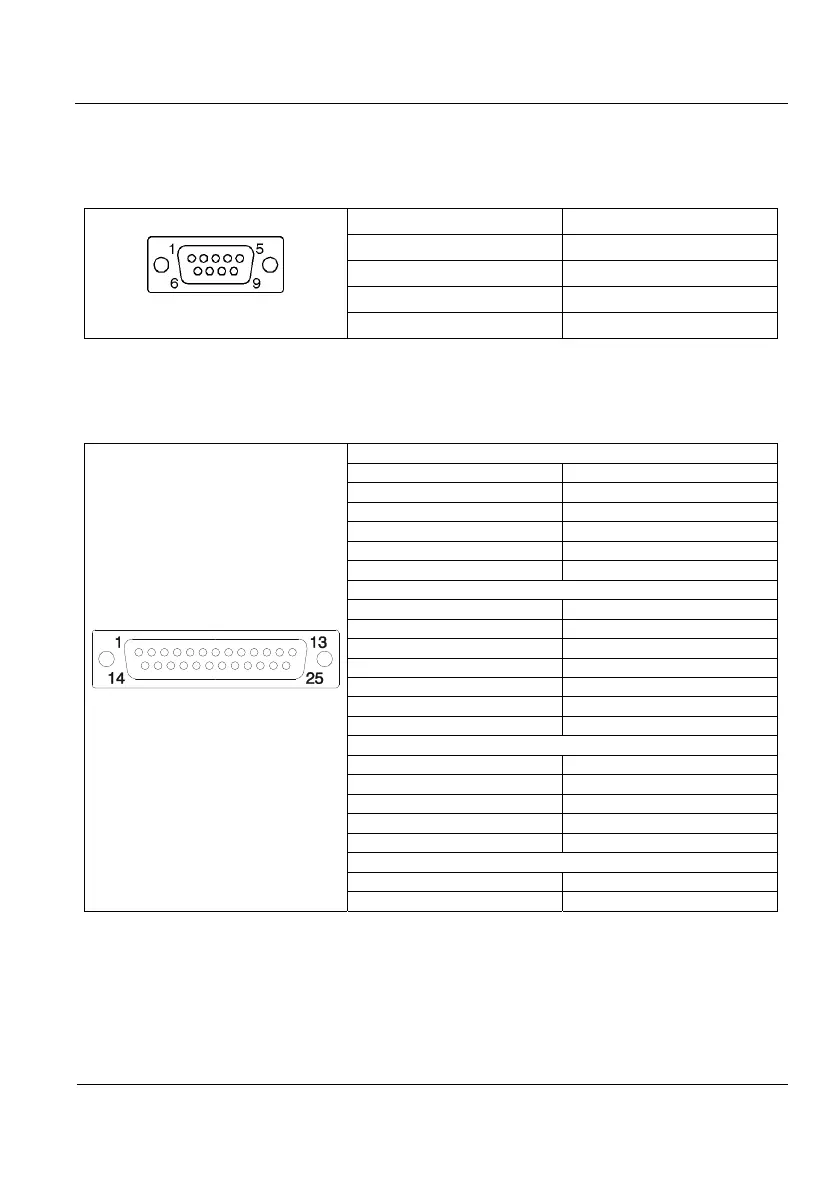 1
5
6
9

1
13
14
25